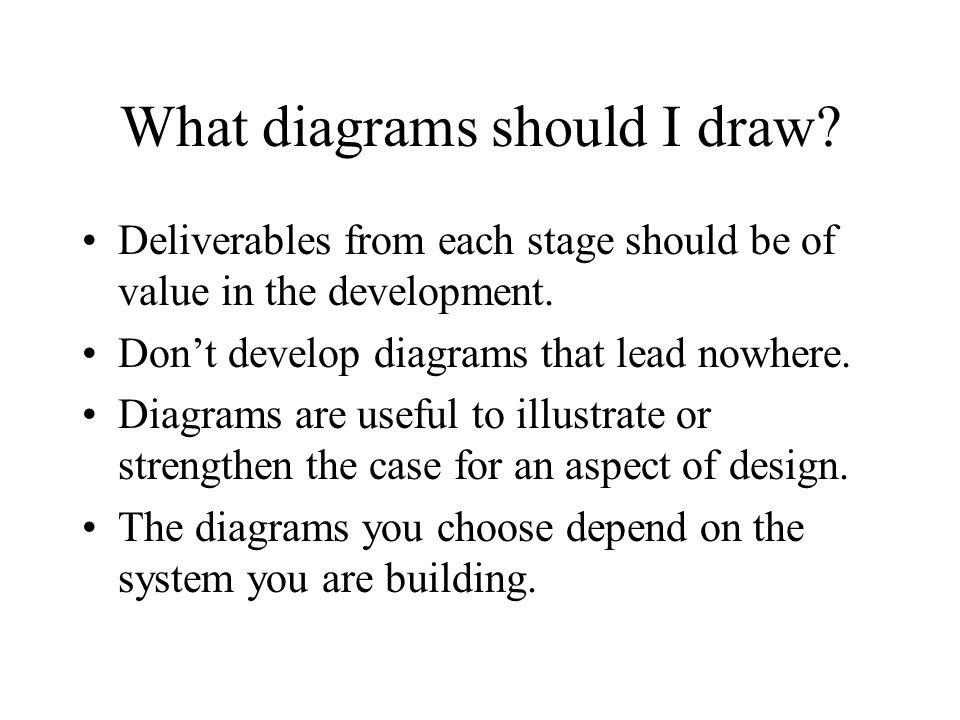 What diagrams should I draw?

• Deliverables from each stage should be of value in the development.
• Don’t develop diagrams that lead nowhere.
• Diagrams are useful to illustrate or strengthen the case for an aspect of design.
• The diagrams you choose depend on the system you are building.